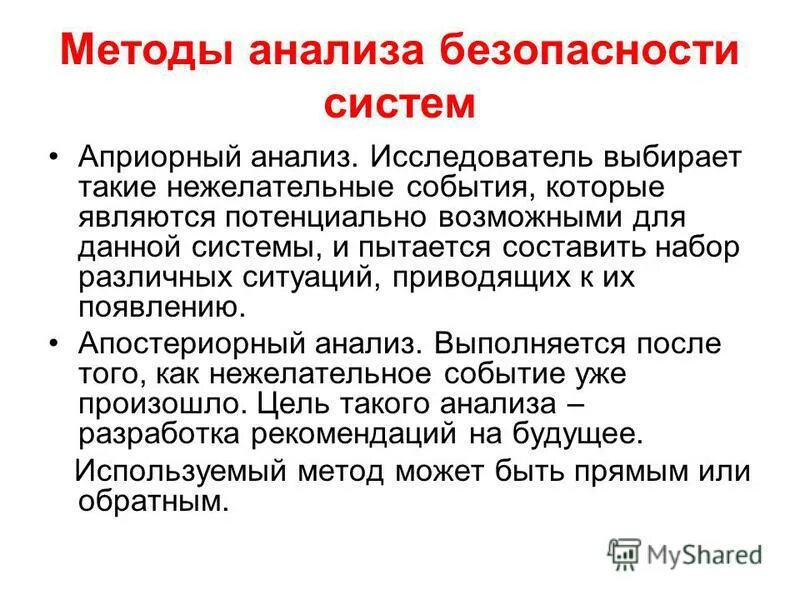 Методы анализа безопасности систем

• Априорный анализ. Исследователь выбирает такие нежелательные события, которые являются потенциально возможными для данной системы, и пытается составить набор различных ситуаций, приводящих к их появлению.

• Апостериорный анализ. Выполняется после того, как нежелательное событие уже произошло. Цель такого анализа – разработка рекомендаций на будущее.

Используемый метод может быть прямым или обратным.

MyShared